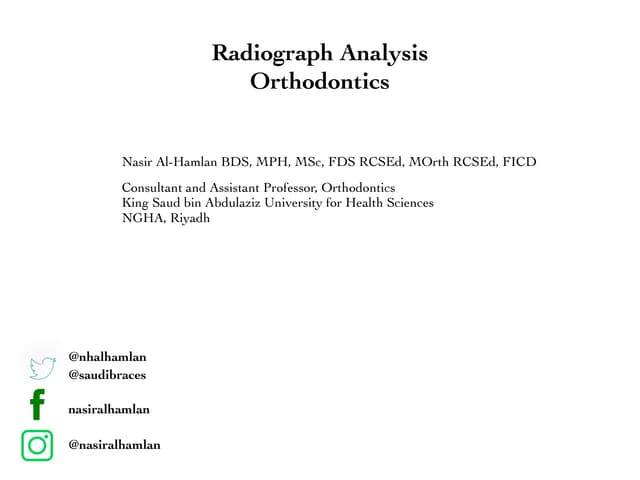 Radiograph Analysis
Orthodontics

Nasir Al-Hamlan BDS, MPH, MSc, FDS RCSEd, MOrth RCSEd, FICD

Consultant and Assistant Professor, Orthodontics
King Saud bin Abdulaziz University for Health Sciences
NGHA, Riyadh

@nhalhamlan
@saudibraces

nasiralhamlan

@nasiralhamlan